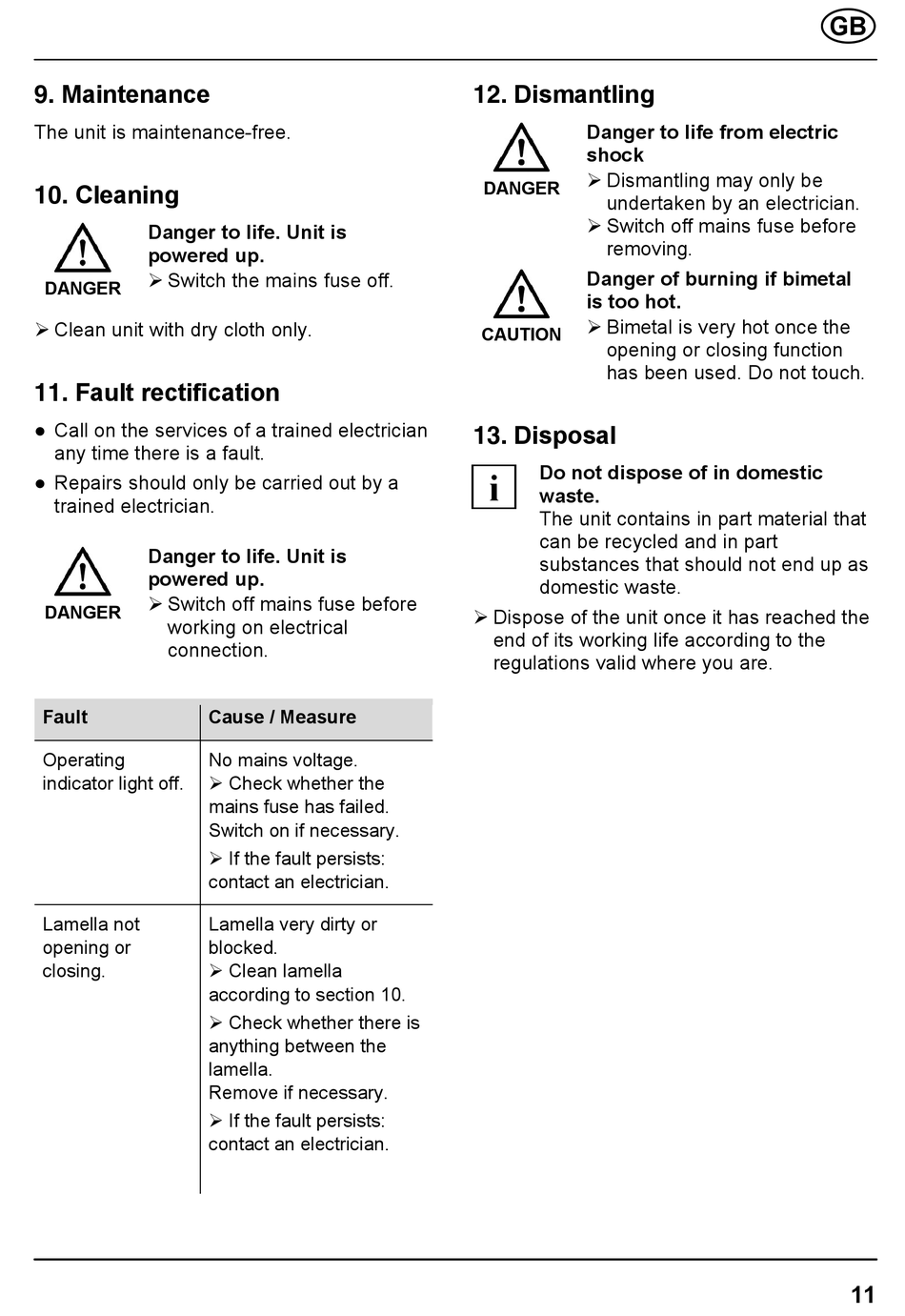 GB

9. Maintenance

The unit is maintenance-free.

10. Cleaning

DANGER

Danger to life. Unit is powered up.

➢ Switch the mains fuse off.

➢ Clean unit with dry cloth only.

11. Fault rectification

● Call on the services of a trained electrician any time there is a fault.

● Repairs should only be carried out by a trained electrician.

DANGER

Danger to life. Unit is powered up.

➢ Switch off mains fuse before working on electrical connection.

| Fault | Cause / Measure |
|---|---|
| Operating indicator light off. | No mains voltage. ➢ Check whether the mains fuse has failed. Switch on if necessary. ➢ If the fault persists: contact an electrician. |
| Lamella not opening or closing. | Lamella very dirty or blocked. ➢ Clean lamella according to section 10. ➢ Check whether there is anything between the lamella. Remove if necessary. ➢ If the fault persists: contact an electrician. |

12. Dismantling

DANGER

Danger to life from electric shock

➢ Dismantling may only be undertaken by an electrician.

➢ Switch off mains fuse before removing.

CAUTION

Danger of burning if bimetal is too hot.

➢ Bimetal is very hot once the opening or closing function has been used. Do not touch.

13. Disposal

i

Do not dispose of in domestic waste.

The unit contains in part material that can be recycled and in part substances that should not end up as domestic waste.

➢ Dispose of the unit once it has reached the end of its working life according to the regulations valid where you are.

11